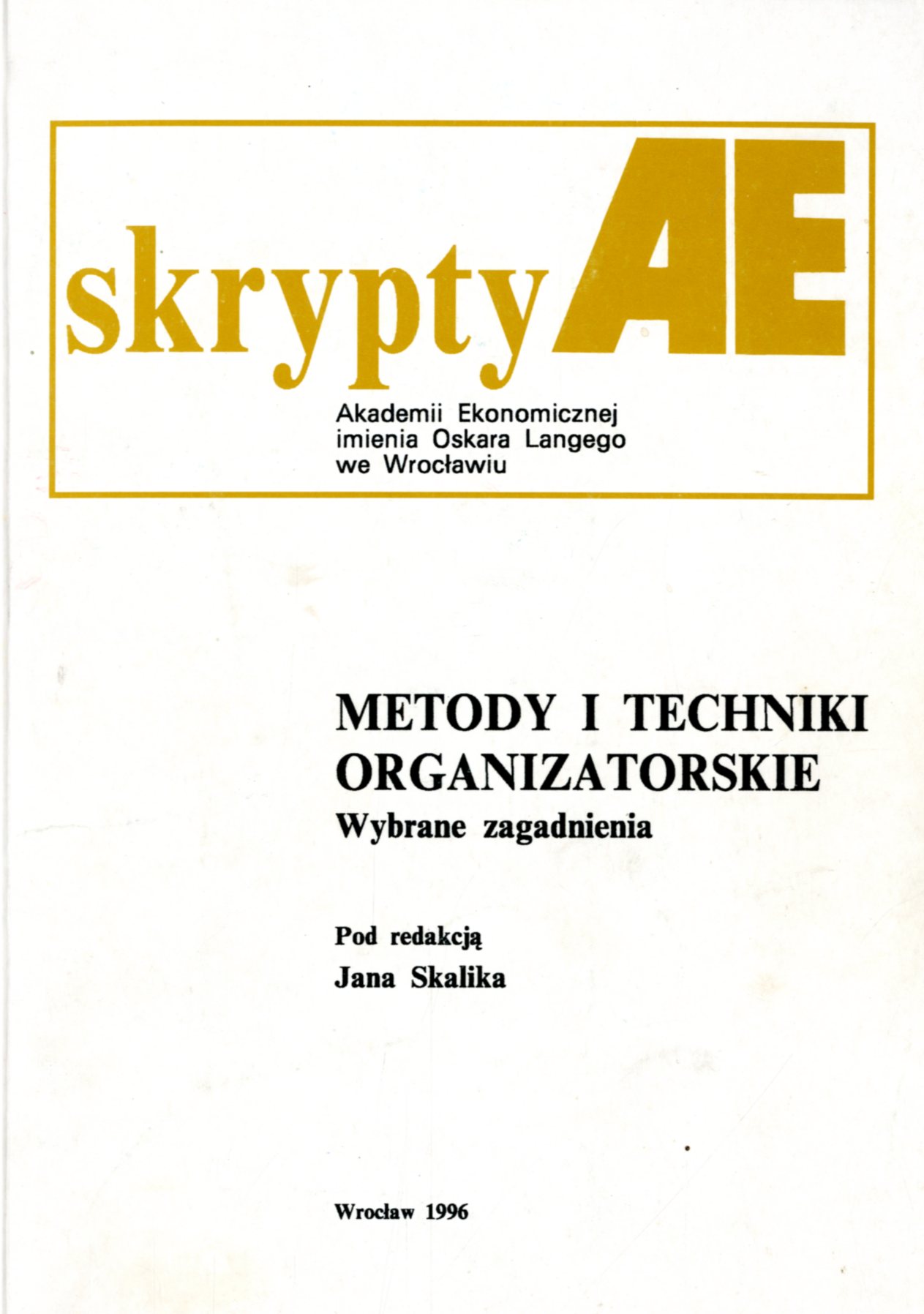 skrypty AE

Akademii Ekonomicznej imienia Oskara Langego we Wrocławiu

METODY I TECHNIKI ORGANIZATORSKIE
Wybrane zagadnienia

Pod redakcją
Jana Skalika

Wrocław 1996